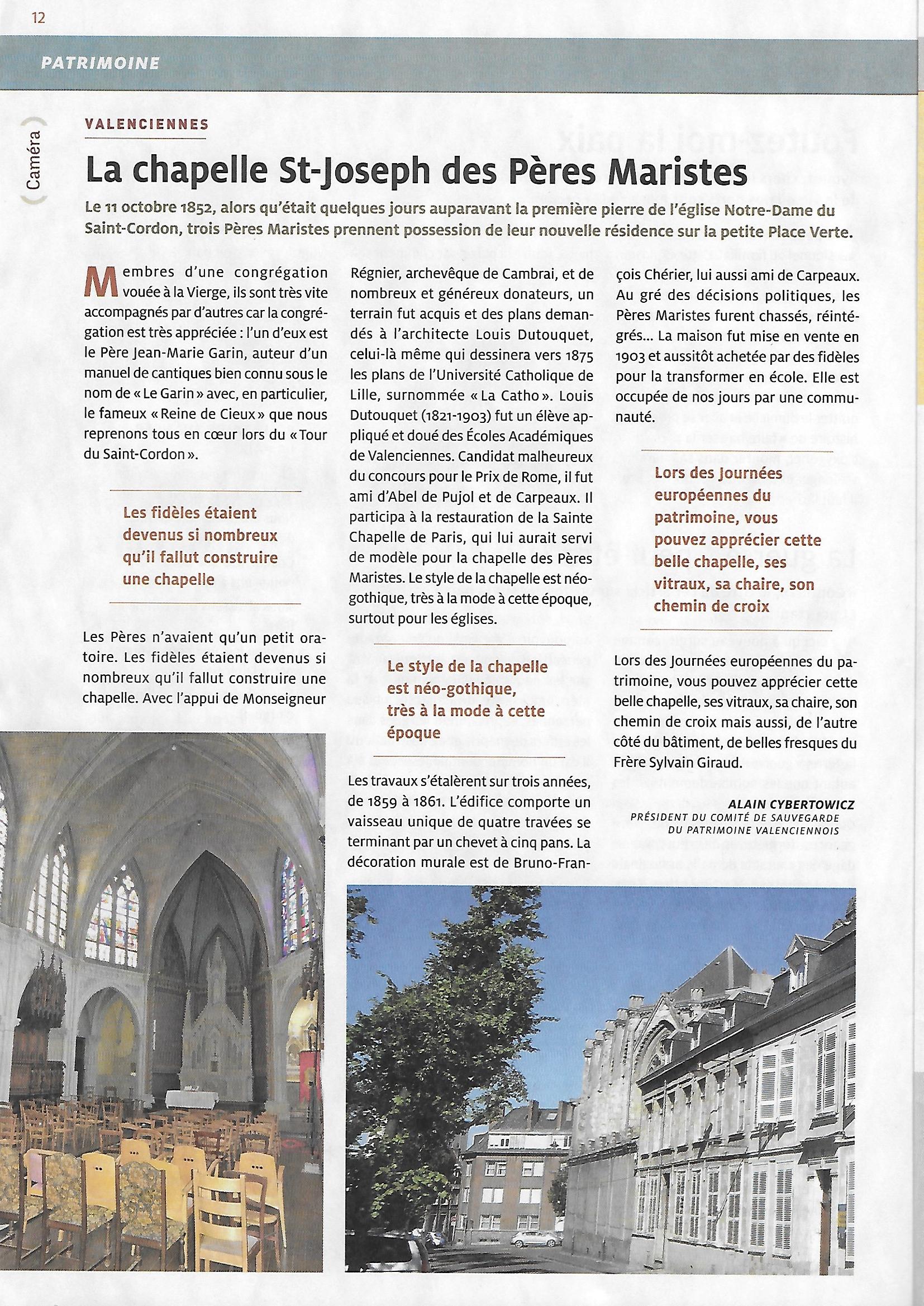 12

PATRIMOINE

Caméra

VALENCIENNES

La chapelle St-Joseph des Pères Maristes

Le 11 octobre 1852, alors qu'était quelques jours auparavant la première pierre de l'église Notre-Dame du Saint-Cordon, trois Pères Maristes prennent possession de leur nouvelle résidence sur la petite Place Verte.

Membres d'une congrégation vouée à la Vierge, ils sont très vite accompagnés par d'autres car la congrégation est très appréciée : l'un d'eux est le Père Jean-Marie Garin, auteur d'un manuel de cantiques bien connu sous le nom de « Le Garin » avec, en particulier, le fameux « Reine de Cieux » que nous reprenons tous en cœur lors du « Tour du Saint-Cordon ».

Les fidèles étaient devenus si nombreux qu'il fallut construire une chapelle

Les Pères n'avaient qu'un petit oratoire. Les fidèles étaient devenus si nombreux qu'il fallut construire une chapelle. Avec l'appui de Monseigneur Régnier, archevêque de Cambrai, et de nombreux et généreux donateurs, un terrain fut acquis et des plans demandés à l'architecte Louis Dutouquet, celui-là même qui dessinera vers 1875 les plans de l'Université Catholique de Lille, surnommée « La Catho ». Louis Dutouquet (1821-1903) fut un élève appliqué et doué des Écoles Académiques de Valenciennes. Candidat malheureux du concours pour le Prix de Rome, il fut ami d'Abel de Pujol et de Carpeaux. Il participa à la restauration de la Sainte Chapelle de Paris, qui lui aurait servi de modèle pour la chapelle des Pères Maristes. Le style de la chapelle est néo-gothique, très à la mode à cette époque, surtout pour les églises.

Le style de la chapelle est néo-gothique, très à la mode à cette époque

Les travaux s'étalèrent sur trois années, de 1859 à 1861. L'édifice comporte un vaisseau unique de quatre travées se terminant par un chevet à cinq pans. La décoration murale est de Bruno-François Chérier, lui aussi ami de Carpeaux. Au gré des décisions politiques, les Pères Maristes furent chassés, réintégrés... La maison fut mise en vente en 1903 et aussitôt achetée par des fidèles pour la transformer en école. Elle est occupée de nos jours par une communauté.

Lors des Journées européennes du patrimoine, vous pouvez apprécier cette belle chapelle, ses vitraux, sa chaire, son chemin de croix

Lors des Journées européennes du patrimoine, vous pouvez apprécier cette belle chapelle, ses vitraux, sa chaire, son chemin de croix mais aussi, de l'autre côté du bâtiment, de belles fresques du Frère Sylvain Giraud.

ALAIN CYBERTOWICZ
PRÉSIDENT DU COMITÉ DE SAUVEGARDE
DU PATRIMOINE VALENCIENNOIS